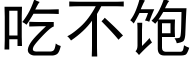 吃不饱